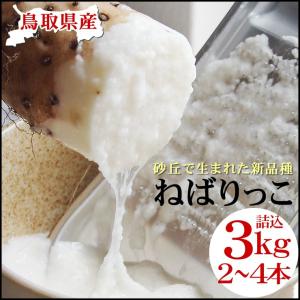 鳥取県産

砂丘で生まれた新品種

ねばりっこ

詰込
3kg
2~4本